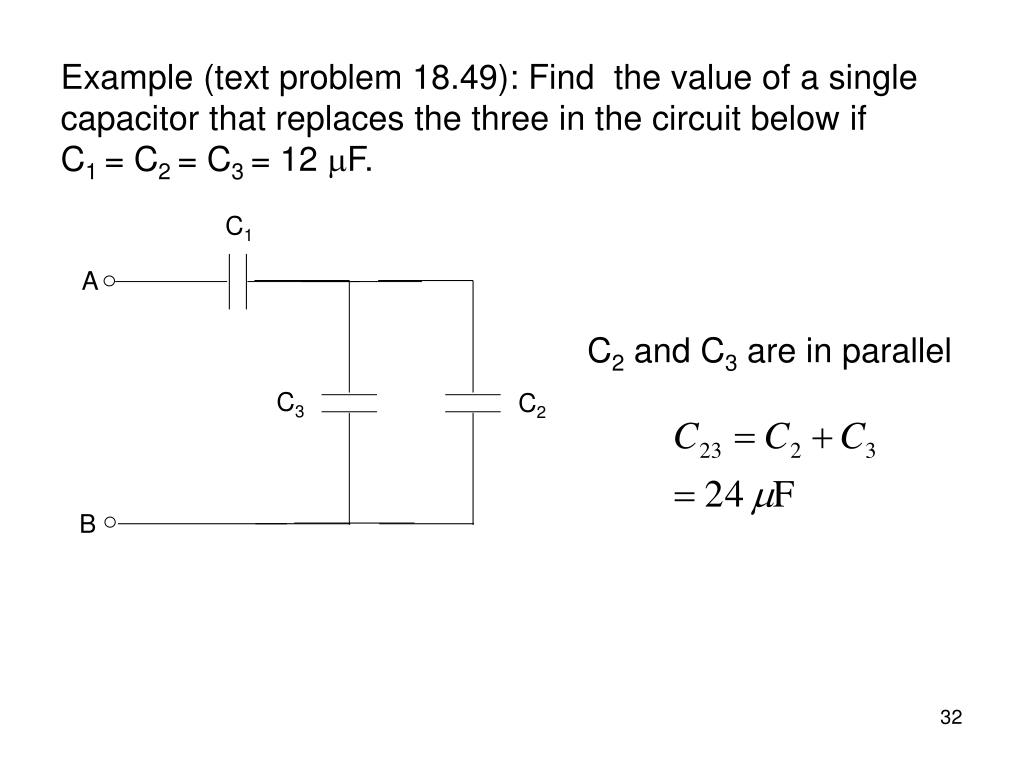 Example (text problem 18.49): Find the value of a single capacitor that replaces the three in the circuit below if $C_1 = C_2 = C_3 = 12\ \mu F$.

$C_1$

A

$C_3$

$C_2$

B

$C_2$ and $C_3$ are in parallel

$C_{23} = C_2 + C_3$
$= 24\ \mu F$

32